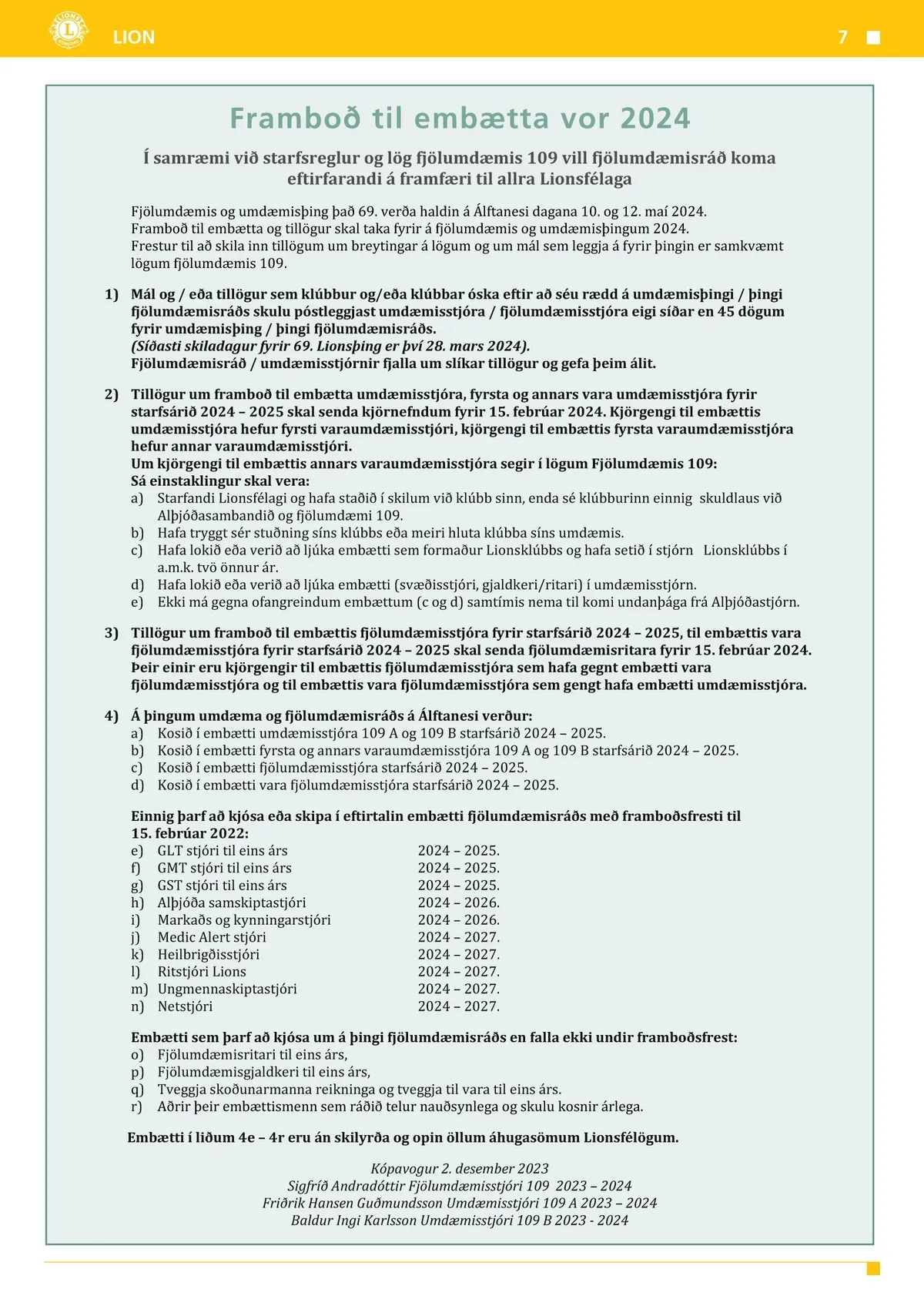 LION 7

Framboð til embætta vor 2024

Í samræmi við starfsreglur og lög fjölumdæmis 109 vill fjölumdæmisráð koma eftirfarandi á framfæri til allra Lionsfélaga

Fjölumdæmis og umdæmisþing það 69. verða haldin á Álftanesi dagana 10. og 12. maí 2024. Framboð til embætta og tillögur skal taka fyrir á fjölumdæmis og umdæmisþingum 2024. Frestur til að skila inn tillögum um breytingar á lögum og um mál sem leggja á fyrir þingin er samkvæmt lögum fjölumdæmis 109.

1) Mál og / eða tillögur sem klúbbur og/eða klúbbar óska eftir að séu rædd á umdæmisþingi / þingi fjölumdæmisráðs skulu póstleggjast umdæmisstjóra / fjölumdæmisstjóra eigi síðar en 45 dögum fyrir umdæmisþing / þingi fjölumdæmisráðs.
(Síðasti skiladagur fyrir 69. Lionsþing er því 28. mars 2024).
Fjölumdæmisráð / umdæmisstjórnir fjalla um slíkar tillögur og gefa þeim álit.

2) Tillögur um framboð til embætta umdæmisstjóra, fyrsta og annars vara umdæmisstjóra fyrir starfsárið 2024 – 2025 skal senda kjörnefndum fyrir 15. febrúar 2024. Kjörgengi til embættis umdæmisstjóra hefur fyrsti varaumdæmisstjóri, kjörgengi til embættis fyrsta varaumdæmisstjóra hefur annar varaumdæmisstjóri.
Um kjörgengi til embættis annars varaumdæmisstjóra segir í lögum Fjölumdæmis 109:
Sá einstaklingur skal vera:
a) Starfandi Lionsfélagi og hafa staðið í skilum við klúbb sinn, enda sé klúbburinn einnig skuldlaus við Alþjóðasambandið og fjölumdæmi 109.
b) Hafa tryggt sér stuðning síns klúbbs eða meiri hluta klúbba síns umdæmis.
c) Hafa lokið eða verið að ljúka embætti sem formaður Lionsklúbbs og hafa setið í stjórn Lionsklúbbs í a.m.k. tvö önnur ár.
d) Hafa lokið eða verið að ljúka embætti (svæðisstjóri, gjaldkeri/ritari) í umdæmisstjórn.
e) Ekki má gegna ofangreindum embættum (c og d) samtímis nema til komi undanþága frá Alþjóðastjórn.

3) Tillögur um framboð til embættis fjölumdæmisstjóra fyrir starfsárið 2024 – 2025, til embættis vara fjölumdæmisstjóra fyrir starfsárið 2024 – 2025 skal senda fjölumdæmisritara fyrir 15. febrúar 2024. Þeir einir eru kjörgengir til embættis fjölumdæmisstjóra sem hafa gegnt embætti vara fjölumdæmisstjóra og til embættis vara fjölumdæmisstjóra sem gengt hafa embætti umdæmisstjóra.

4) Á þingum umdæma og fjölumdæmisráðs á Álftanesi verður:
a) Kosið í embætti umdæmisstjóra 109 A og 109 B starfsárið 2024 – 2025.
b) Kosið í embætti fyrsta og annars varaumdæmisstjóra 109 A og 109 B starfsárið 2024 – 2025.
c) Kosið í embætti fjölumdæmisstjóra starfsárið 2024 – 2025.
d) Kosið í embætti vara fjölumdæmisstjóra starfsárið 2024 – 2025.

Einnig þarf að kjósa eða skipa í eftirtalin embætti fjölumdæmisráðs með framboðsfresti til 15. febrúar 2022:
e) GLT stjóri til eins árs 2024 – 2025.
f) GMT stjóri til eins árs 2024 – 2025.
g) GST stjóri til eins árs 2024 – 2025.
h) Alþjóða samskiptastjóri 2024 – 2026.
i) Markaðs og kynningarstjóri 2024 – 2026.
j) Medic Alert stjóri 2024 – 2027.
k) Heilbrigðisstjóri 2024 – 2027.
l) Ritstjóri Lions 2024 – 2027.
m) Ungmennaskiptastjóri 2024 – 2027.
n) Netstjóri 2024 – 2027.

Embætti sem þarf að kjósa um á þingi fjölumdæmisráðs en falla ekki undir framboðsfrest:
o) Fjölumdæmisritari til eins árs,
p) Fjölumdæmisgjaldkeri til eins árs,
q) Tveggja skoðunarmanna reikninga og tveggja til vara til eins árs.
r) Aðrir þeir embættismenn sem ráðið telur nauðsynlega og skulu kosnir árlega.

Embætti í liðum 4e – 4r eru án skilyrða og opin öllum áhugasömum Lionsfélögum.

Kópavogur 2. desember 2023
Sigfríð Andradóttir Fjölumdæmisstjóri 109 2023 – 2024
Friðrik Hansen Guðmundsson Umdæmisstjóri 109 A 2023 – 2024
Baldur Ingi Karlsson Umdæmisstjóri 109 B 2023 - 2024